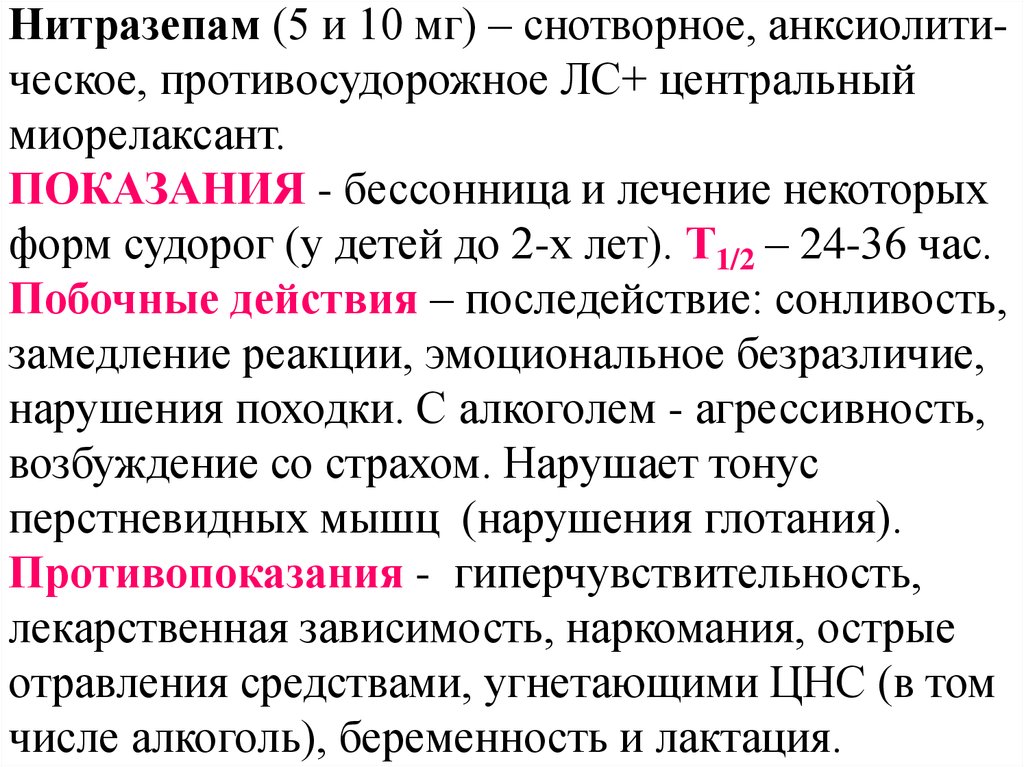 Нитразепам (5 и 10 мг) – снотворное, анксиолитическое, противосудорожное ЛС+ центральный миорелаксант.
ПОКАЗАНИЯ - бессонница и лечение некоторых форм судорог (у детей до 2-х лет). $T_{1/2}$ – 24-36 час.
Побочные действия – последействие: сонливость, замедление реакции, эмоциональное безразличие, нарушения походки. С алкоголем - агрессивность, возбуждение со страхом. Нарушает тонус перстневидных мышц (нарушения глотания).
Противопоказания - гиперчувствительность, лекарственная зависимость, наркомания, острые отравления средствами, угнетающими ЦНС (в том числе алкоголь), беременность и лактация.